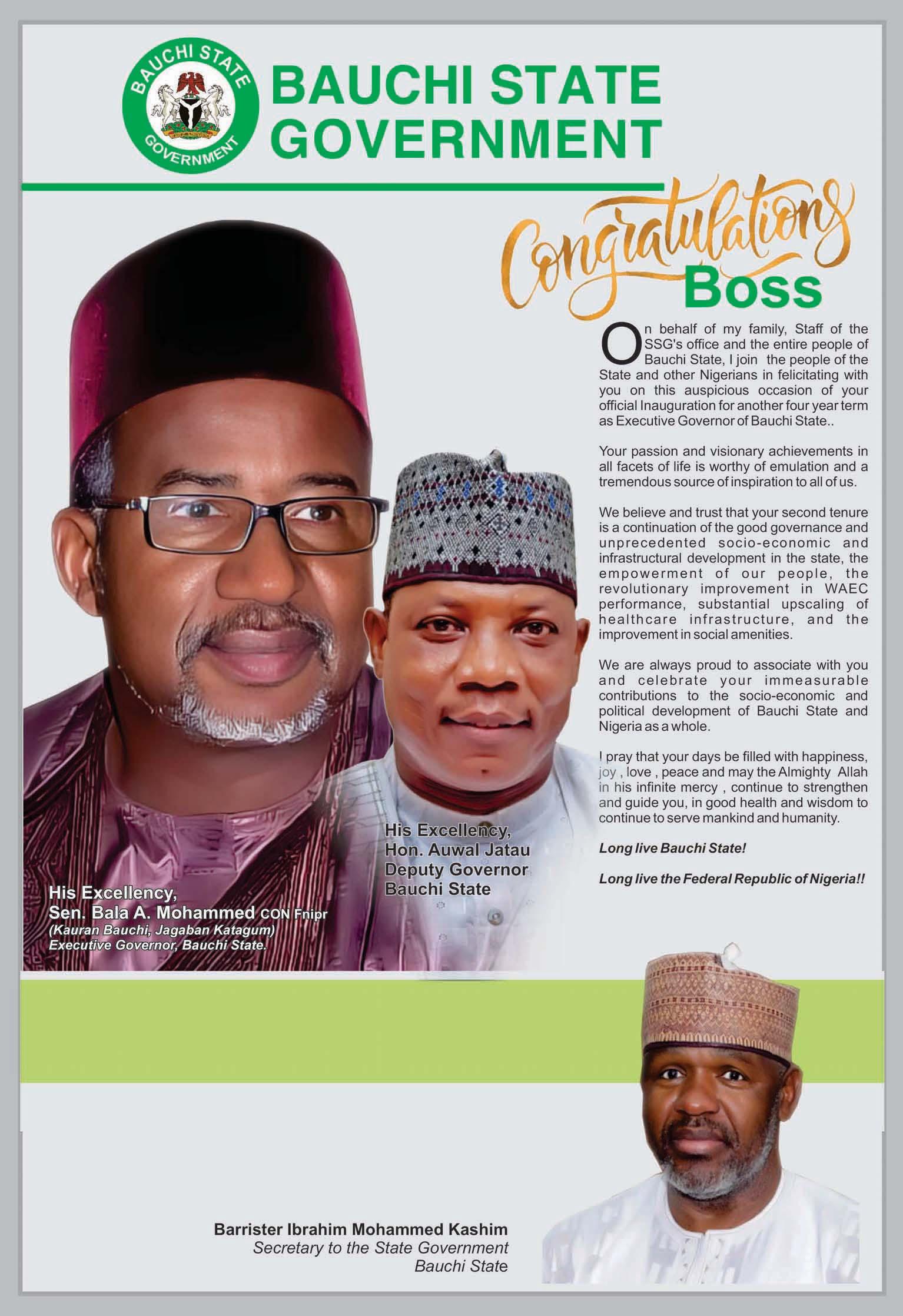 BAUCHI STATE GOVERNMENT

BAUCHI STATE GOVERNMENT

Congratulations
Boss

On behalf of my family, Staff of the SSG's office and the entire people of Bauchi State, I join the people of the State and other Nigerians in felicitating with you on this auspicious occasion of your official Inauguration for another four year term as Executive Governor of Bauchi State..

Your passion and visionary achievements in all facets of life is worthy of emulation and a tremendous source of inspiration to all of us.

We believe and trust that your second tenure is a continuation of the good governance and unprecedented socio-economic and infrastructural development in the state, the empowerment of our people, the revolutionary improvement in WAEC performance, substantial upscaling of healthcare infrastructure, and the improvement in social amenities.

We are always proud to associate with you and celebrate your immeasurable contributions to the socio-economic and political development of Bauchi State and Nigeria as a whole.

I pray that your days be filled with happiness, joy , love , peace and may the Almighty Allah in his infinite mercy , continue to strengthen and guide you, in good health and wisdom to continue to serve mankind and humanity.

Long live Bauchi State!

Long live the Federal Republic of Nigeria!!

His Excellency,
Sen. Bala A. Mohammed CON Fnipr
(Kauran Bauchi, Jagaban Katagum)
Executive Governor, Bauchi State.

His Excellency,
Hon. Auwal Jatau
Deputy Governor
Bauchi State

Barrister Ibrahim Mohammed Kashim
Secretary to the State Government
Bauchi State